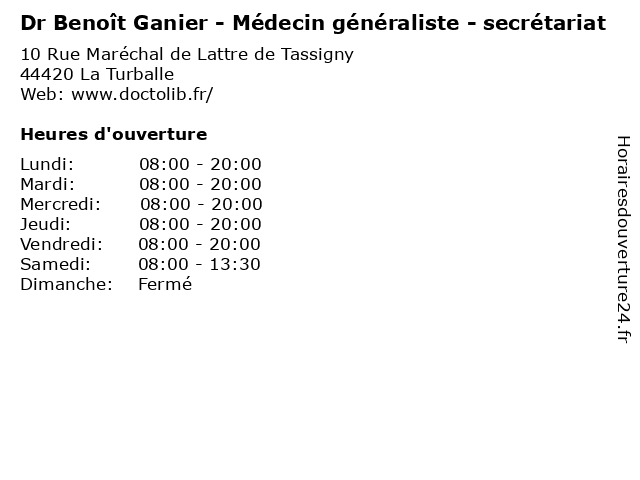 Dr Benoît Ganier - Médecin généraliste - secrétariat
10 Rue Maréchal de Lattre de Tassigny
44420 La Turballe
Web: www.doctolib.fr/

Heures d'ouverture

Lundi: 08:00 - 20:00
Mardi: 08:00 - 20:00
Mercredi: 08:00 - 20:00
Jeudi: 08:00 - 20:00
Vendredi: 08:00 - 20:00
Samedi: 08:00 - 13:30
Dimanche: Fermé

Horairesdouverture24.fr